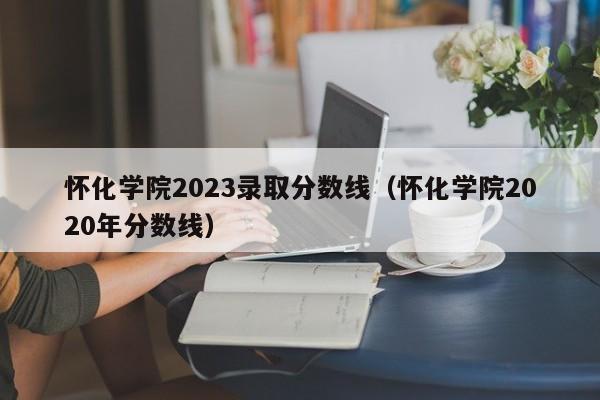 怀化学院2023录取分数线（怀化学院2020年分数线）